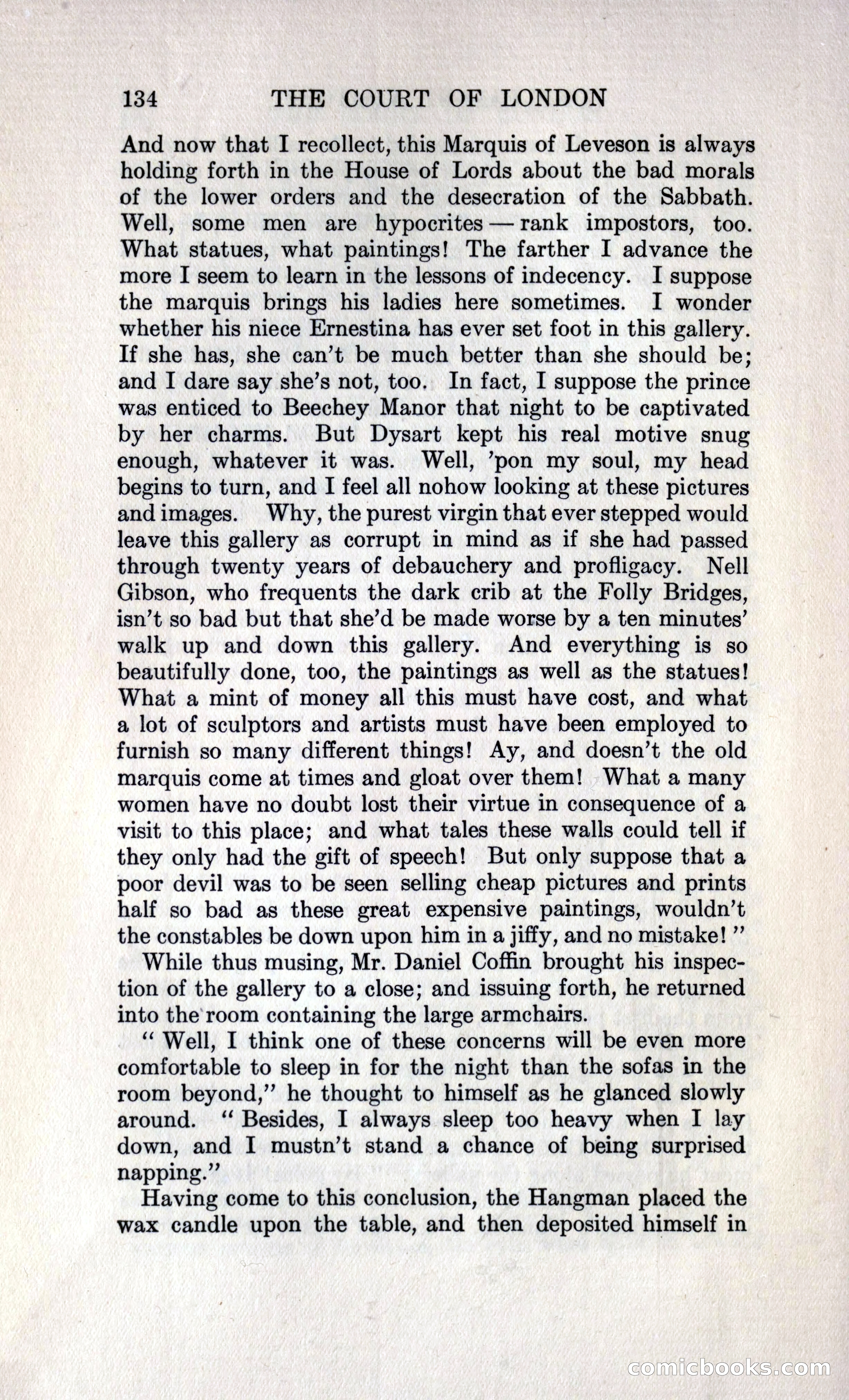 134 THE COURT OF LONDON

And now that I recollect, this Marquis of Leveson is always holding forth in the House of Lords about the bad morals of the lower orders and the desecration of the Sabbath. Well, some men are hypocrites — rank impostors, too. What statues, what paintings! The farther I advance the more I seem to learn in the lessons of indecency. I suppose the marquis brings his ladies here sometimes. I wonder whether his niece Ernestina has ever set foot in this gallery. If she has, she can't be much better than she should be; and I dare say she's not, too. In fact, I suppose the prince was enticed to Beechey Manor that night to be captivated by her charms. But Dysart kept his real motive snug enough, whatever it was. Well, 'pon my soul, my head begins to turn, and I feel all nohow looking at these pictures and images. Why, the purest virgin that ever stepped would leave this gallery as corrupt in mind as if she had passed through twenty years of debauchery and profligacy. Nell Gibson, who frequents the dark crib at the Folly Bridges, isn't so bad but that she'd be made worse by a ten minutes' walk up and down this gallery. And everything is so beautifully done, too, the paintings as well as the statues! What a mint of money all this must have cost, and what a lot of sculptors and artists must have been employed to furnish so many different things! Ay, and doesn't the old marquis come at times and gloat over them! What a many women have no doubt lost their virtue in consequence of a visit to this place; and what tales these walls could tell if they only had the gift of speech! But only suppose that a poor devil was to be seen selling cheap pictures and prints half so bad as these great expensive paintings, wouldn't the constables be down upon him in a jiffy, and no mistake!"

While thus musing, Mr. Daniel Coffin brought his inspection of the gallery to a close; and issuing forth, he returned into the room containing the large armchairs.

"Well, I think one of these concerns will be even more comfortable to sleep in for the night than the sofas in the room beyond," he thought to himself as he glanced slowly around. "Besides, I always sleep too heavy when I lay down, and I mustn't stand a chance of being surprised napping."

Having come to this conclusion, the Hangman placed the wax candle upon the table, and then deposited himself in

comicbooks.com